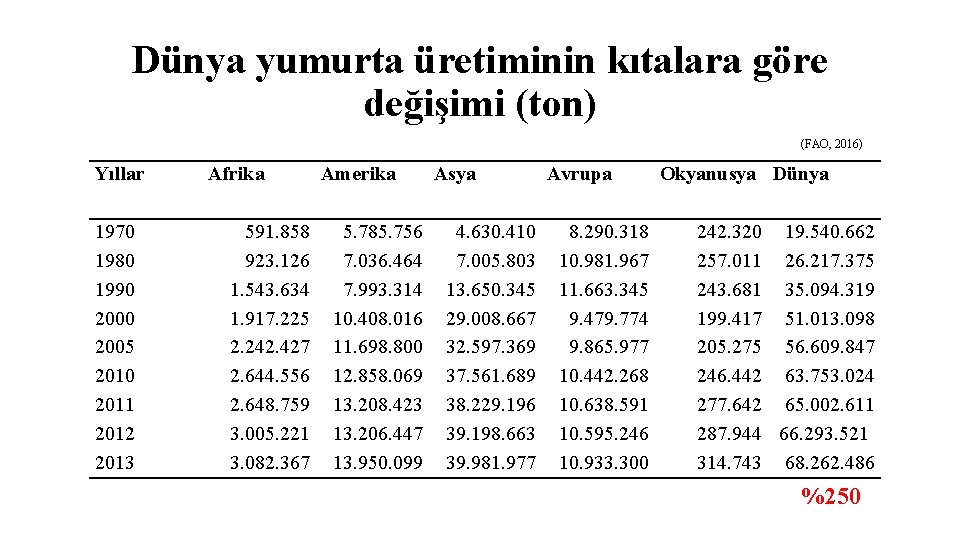 Dünya yumurta üretiminin kıtalara göre değişimi (ton)

(FAO, 2016)

| Yıllar | Afrika | Amerika | Asya | Avrupa | Okyanusya | Dünya |
|---|---|---|---|---|---|---|
| 1970 | 591.858 | 5.785.756 | 4.630.410 | 8.290.318 | 242.320 | 19.540.662 |
| 1980 | 923.126 | 7.036.464 | 7.005.803 | 10.981.967 | 257.011 | 26.217.375 |
| 1990 | 1.543.634 | 7.993.314 | 13.650.345 | 11.663.345 | 243.681 | 35.094.319 |
| 2000 | 1.917.225 | 10.408.016 | 29.008.667 | 9.479.774 | 199.417 | 51.013.098 |
| 2005 | 2.242.427 | 11.698.800 | 32.597.369 | 9.865.977 | 205.275 | 56.609.847 |
| 2010 | 2.644.556 | 12.858.069 | 37.561.689 | 10.442.268 | 246.442 | 63.753.024 |
| 2011 | 2.648.759 | 13.208.423 | 38.229.196 | 10.638.591 | 277.642 | 65.002.611 |
| 2012 | 3.005.221 | 13.206.447 | 39.198.663 | 10.595.246 | 287.944 | 66.293.521 |
| 2013 | 3.082.367 | 13.950.099 | 39.981.977 | 10.933.300 | 314.743 | 68.262.486 |

%250